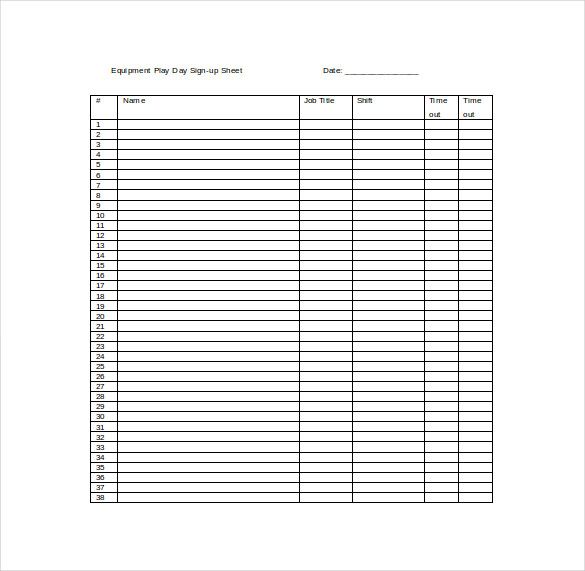 Equipment Play Day Sign-up Sheet Date: ________________

| # | Name | Job Title | Shift | Time out | Time out |
|---|---|---|---|---|---|
| 1 | | | | | |
| 2 | | | | | |
| 3 | | | | | |
| 4 | | | | | |
| 5 | | | | | |
| 6 | | | | | |
| 7 | | | | | |
| 8 | | | | | |
| 9 | | | | | |
| 10 | | | | | |
| 11 | | | | | |
| 12 | | | | | |
| 13 | | | | | |
| 14 | | | | | |
| 15 | | | | | |
| 16 | | | | | |
| 17 | | | | | |
| 18 | | | | | |
| 19 | | | | | |
| 20 | | | | | |
| 21 | | | | | |
| 22 | | | | | |
| 23 | | | | | |
| 24 | | | | | |
| 25 | | | | | |
| 26 | | | | | |
| 27 | | | | | |
| 28 | | | | | |
| 29 | | | | | |
| 30 | | | | | |
| 31 | | | | | |
| 32 | | | | | |
| 33 | | | | | |
| 34 | | | | | |
| 35 | | | | | |
| 36 | | | | | |
| 37 | | | | | |
| 38 | | | | | |